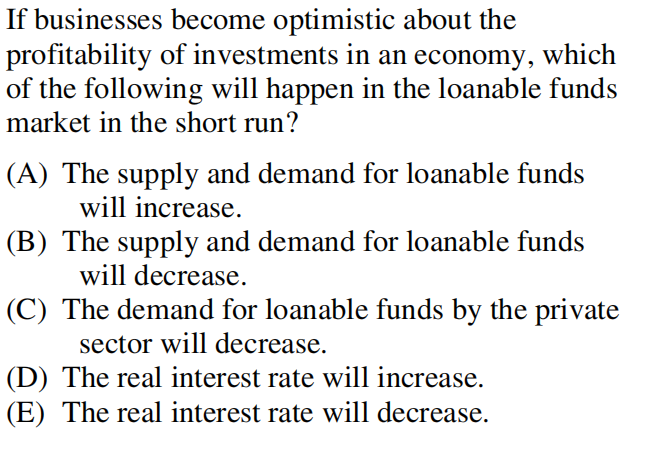 If businesses become optimistic about the profitability of investments in an economy, which of the following will happen in the loanable funds market in the short run?

(A) The supply and demand for loanable funds will increase.
(B) The supply and demand for loanable funds will decrease.
(C) The demand for loanable funds by the private sector will decrease.
(D) The real interest rate will increase.
(E) The real interest rate will decrease.